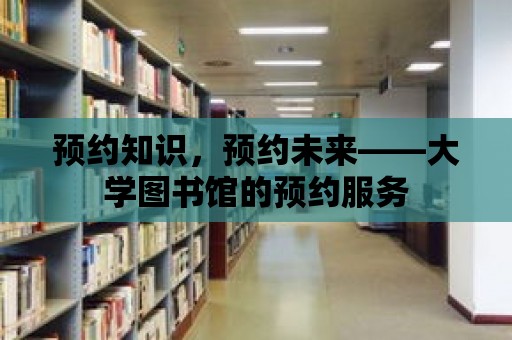 预约知识，预约未来——大学图书馆的预约服务